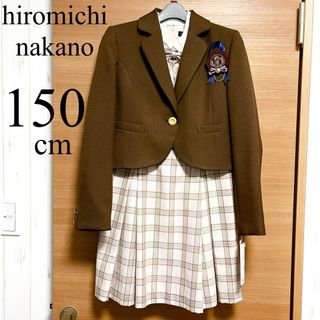 hiromichi nakano

150 cm